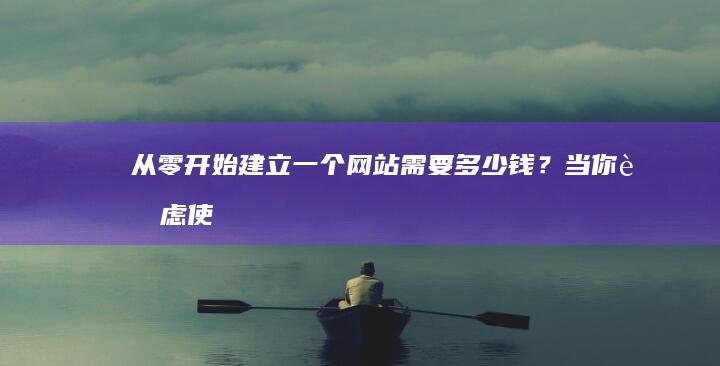 从零开始建立一个网站需要多少钱？当你è 虑使